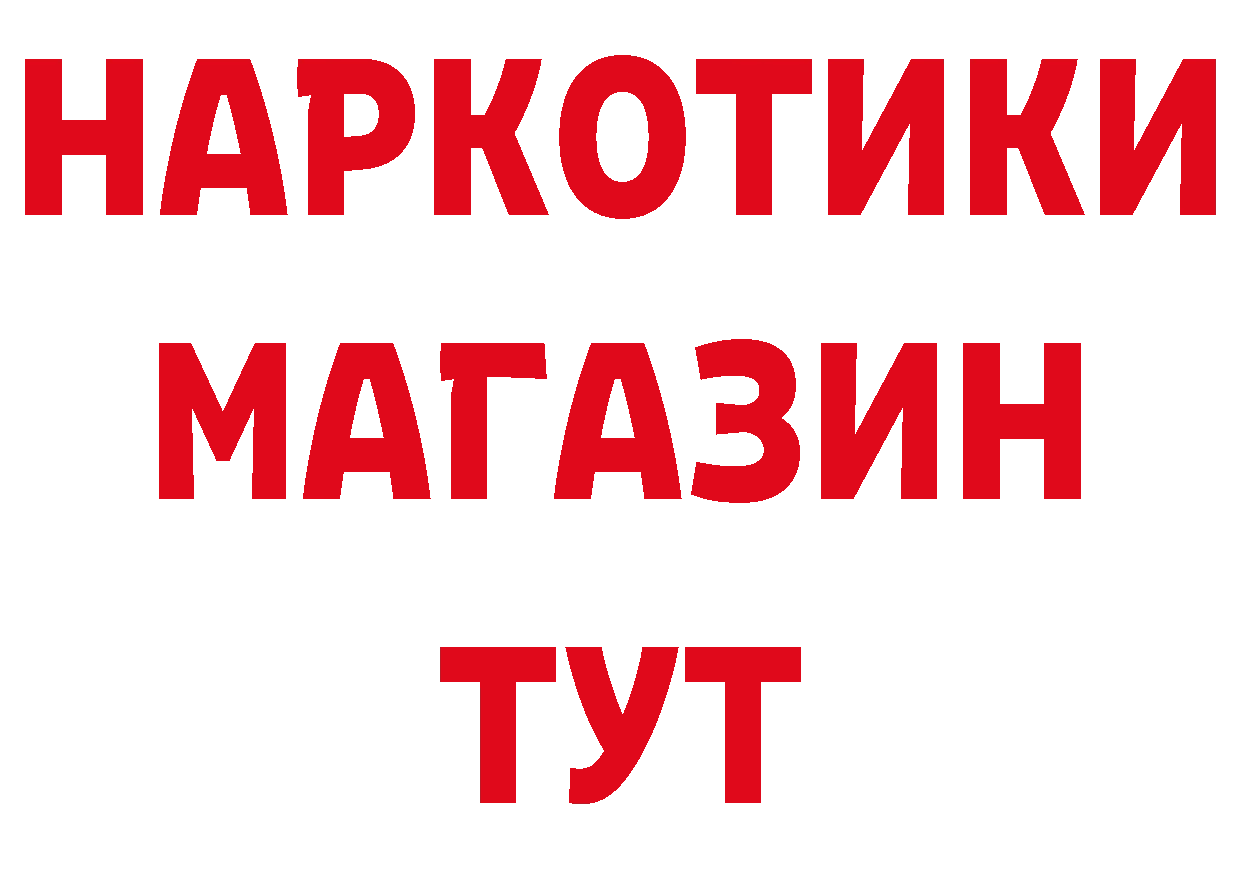 НАРКОТИКИ
МАГАЗИН
ТУТ